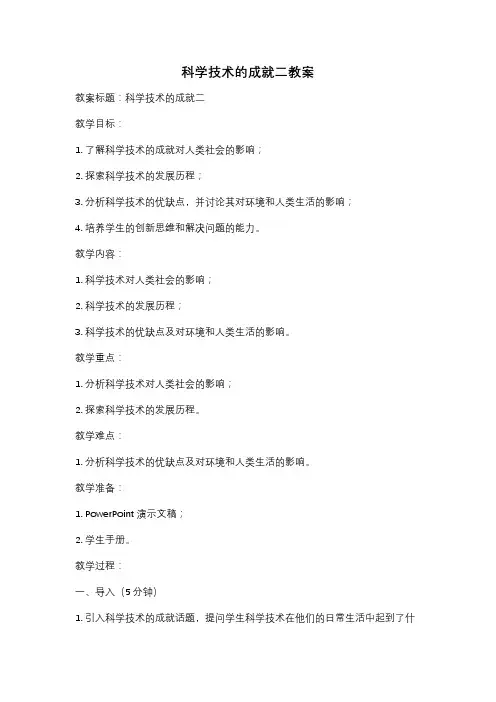 科学技术的成就二教案

教案标题：科学技术的成就二

教学目标：

1. 了解科学技术的成就对人类社会的影响；

2. 探索科学技术的发展历程；

3. 分析科学技术的优缺点，并讨论其对环境和人类生活的影响；

4. 培养学生的创新思维和解决问题的能力。

教学内容：

1. 科学技术对人类社会的影响；

2. 科学技术的发展历程；

3. 科学技术的优缺点及对环境和人类生活的影响。

教学重点：

1. 分析科学技术对人类社会的影响；

2. 探索科学技术的发展历程。

教学难点：

1. 分析科学技术的优缺点及对环境和人类生活的影响。

教学准备：

1. PowerPoint 演示文稿；

2. 学生手册。

教学过程：

一、导入（5 分钟）

1. 引入科学技术的成就话题，提问学生科学技术在他们的日常生活中起到了什